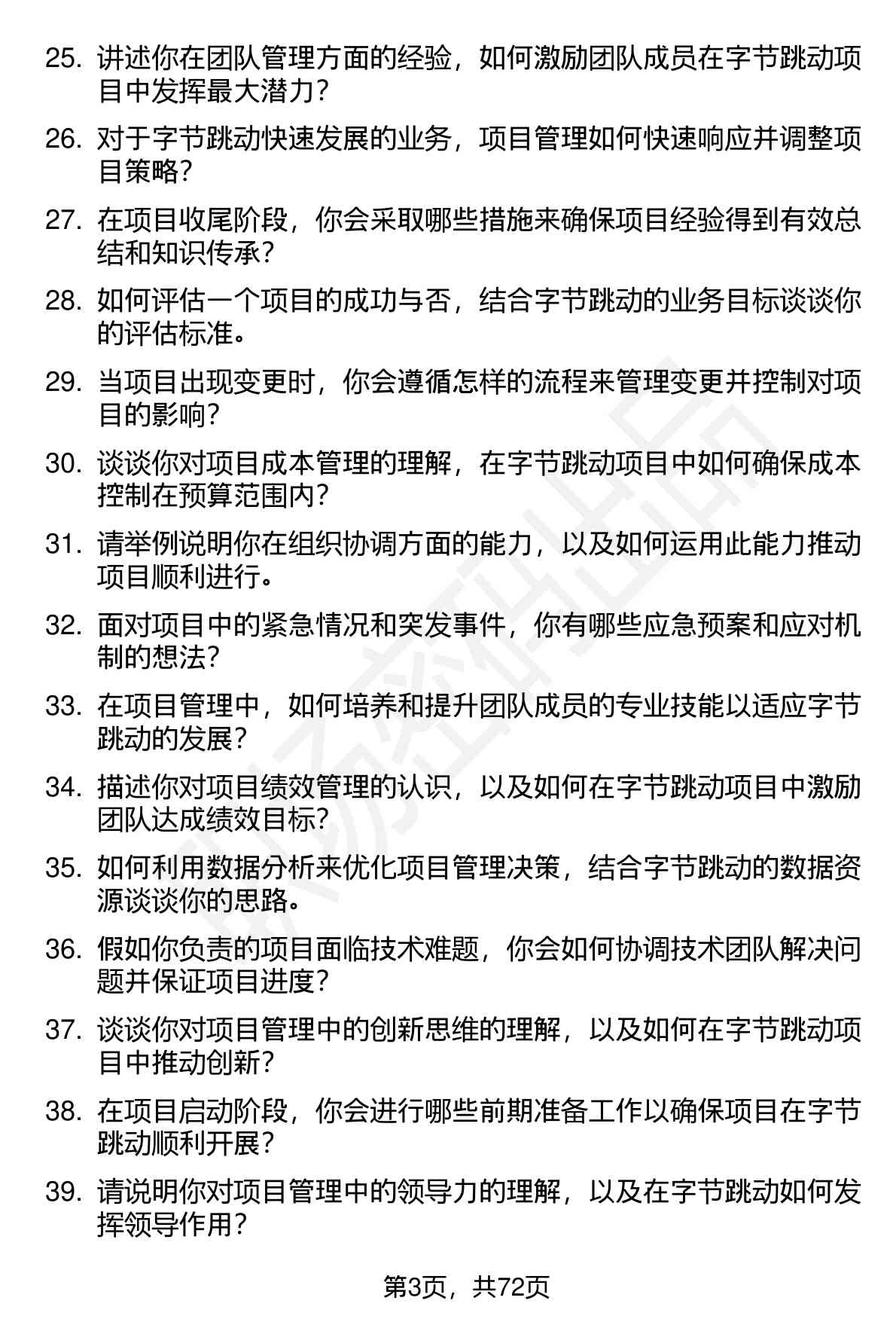 25. 讲述你在团队管理方面的经验，如何激励团队成员在字节跳动项目中发挥最大潜力？

26. 对于字节跳动快速发展的业务，项目管理如何快速响应并调整项目策略？

27. 在项目收尾阶段，你会采取哪些措施来确保项目经验得到有效总结和知识传承？

28. 如何评估一个项目的成功与否，结合字节跳动的业务目标谈谈你的评估标准。

29. 当项目出现变更时，你会遵循怎样的流程来管理变更并控制对项目的影响？

30. 谈谈你对项目成本管理的理解，在字节跳动项目中如何确保成本控制在预算范围内？

31. 请举例说明你在组织协调方面的能力，以及如何运用此能力推动项目顺利进行。

32. 面对项目中的紧急情况和突发事件，你有哪些应急预案和应对机制的想法？

33. 在项目管理中，如何培养和提升团队成员的专业技能以适应字节跳动的发展？

34. 描述你对项目绩效管理的认识，以及如何在字节跳动项目中激励团队达成绩效目标？

35. 如何利用数据分析来优化项目管理决策，结合字节跳动的数据资源谈谈你的思路。

36. 假如你负责的项目面临技术难题，你会如何协调技术团队解决问题并保证项目进度？

37. 谈谈你对项目管理中的创新思维的理解，以及如何在字节跳动项目中推动创新？

38. 在项目启动阶段，你会进行哪些前期准备工作以确保项目在字节跳动顺利开展？

39. 请说明你对项目管理中的领导力的理解，以及在字节跳动如何发挥领导作用？

第3页，共72页